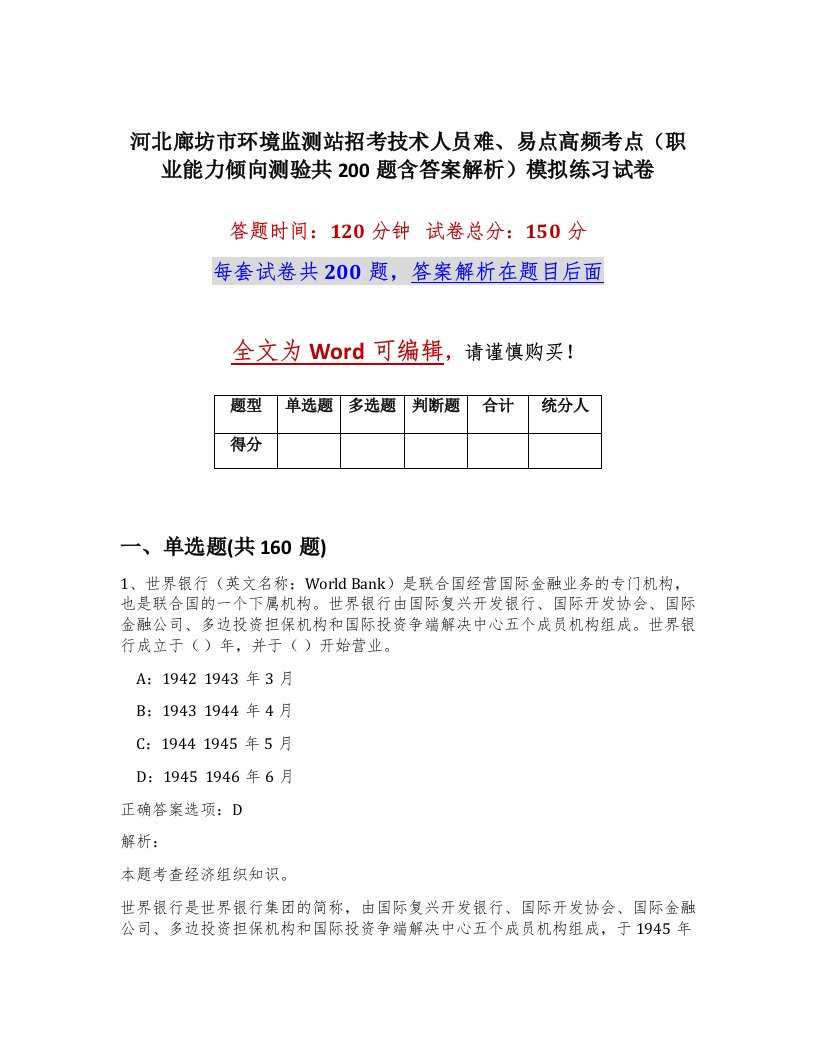 河北廊坊市环境监测站招考技术人员难、易点高频考点（职业能力倾向测验共 200 题含答案解析）模拟练习试卷

答题时间：120 分钟 试卷总分：150 分

每套试卷共 200 题，答案解析在题目后面

全文为 Word 可编辑，请谨慎购买！

| 题型 | 单选题 | 多选题 | 判断题 | 合计 | 统分人 |
|---|---|---|---|---|---|
| 得分 | | | | | |

一、单选题(共 160 题)

1、世界银行（英文名称：World Bank）是联合国经营国际金融业务的专门机构，也是联合国的一个下属机构。世界银行由国际复兴开发银行、国际开发协会、国际金融公司、多边投资担保机构和国际投资争端解决中心五个成员机构组成。世界银行成立于（ ）年，并于（ ）开始营业。

A：1942 1943 年 3 月

B：1943 1944 年 4 月

C：1944 1945 年 5 月

D：1945 1946 年 6 月

正确答案选项：D

解析：

本题考查经济组织知识。

世界银行是世界银行集团的简称，由国际复兴开发银行、国际开发协会、国际金融公司、多边投资担保机构和国际投资争端解决中心五个成员机构组成，于 1945 年